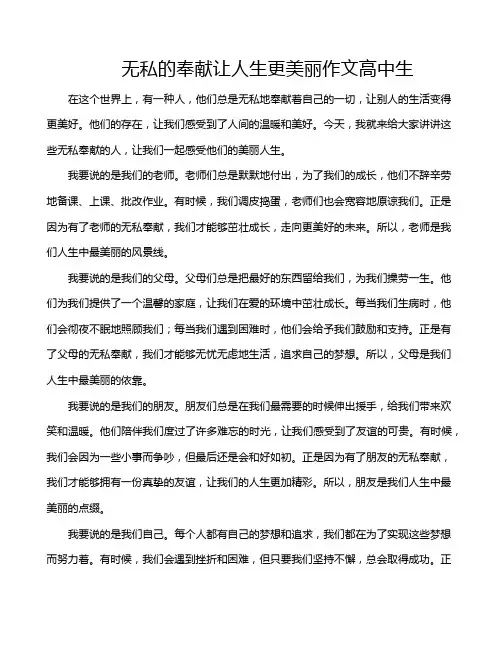 无私的奉献让人生更美丽作文高中生

在这个世界上，有一种人，他们总是无私地奉献着自己的一切，让别人的生活变得更美好。他们的存在，让我们感受到了人间的温暖和美好。今天，我就来给大家讲讲这些无私奉献的人，让我们一起感受他们的美丽人生。

我要说的是我们的老师。老师们总是默默地付出，为了我们的成长，他们不辞辛劳地备课、上课、批改作业。有时候，我们调皮捣蛋，老师们也会宽容地原谅我们。正是因为有了老师的无私奉献，我们才能够茁壮成长，走向更美好的未来。所以，老师是我们人生中最美丽的风景线。

我要说的是我们的父母。父母们总是把最好的东西留给我们，为我们操劳一生。他们为我们提供了一个温馨的家庭，让我们在爱的环境中茁壮成长。每当我们生病时，他们会彻夜不眠地照顾我们；每当我们遇到困难时，他们会给予我们鼓励和支持。正是有了父母的无私奉献，我们才能够无忧无虑地生活，追求自己的梦想。所以，父母是我们人生中最美丽的依靠。

我要说的是我们的朋友。朋友们总是在我们最需要的时候伸出援手，给我们带来欢笑和温暖。他们陪伴我们度过了许多难忘的时光，让我们感受到了友谊的可贵。有时候，我们会因为一些小事而争吵，但最后还是会和好如初。正是因为有了朋友的无私奉献，我们才能够拥有一份真挚的友谊，让我们的人生更加精彩。所以，朋友是我们人生中最美丽的点缀。

我要说的是我们自己。每个人都有自己的梦想和追求，我们都在为了实现这些梦想而努力着。有时候，我们会遇到挫折和困难，但只要我们坚持不懈，总会取得成功。正